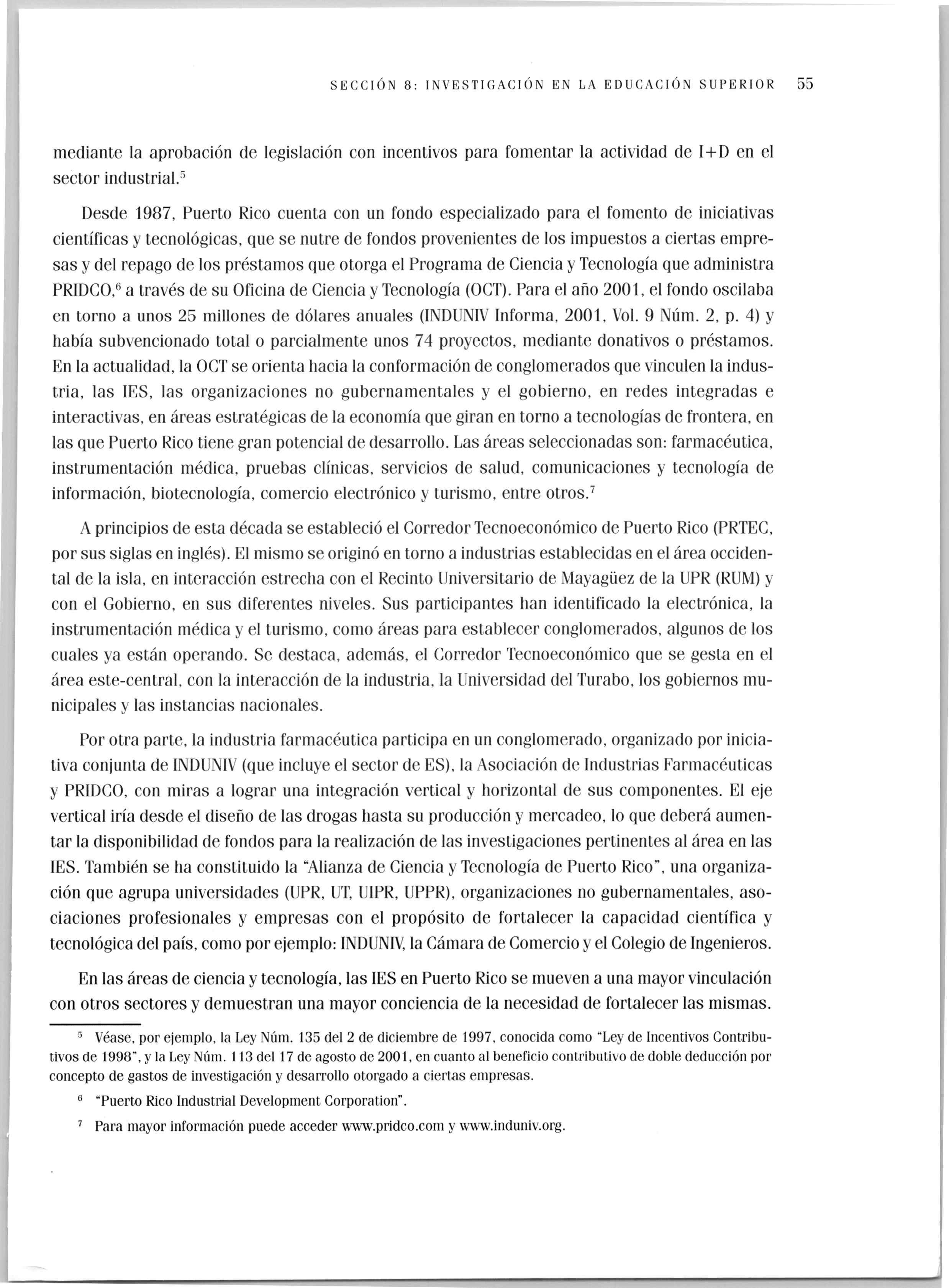 SECCIÓN 8: INVESTIGACIÓN EN LA EDUCACIÓN SUPERIOR 55

mediante la aprobación de legislación con incentivos para fomentar la actividad de I+D en el sector industrial.$^5$

Desde 1987, Puerto Rico cuenta con un fondo especializado para el fomento de iniciativas científicas y tecnológicas, que se nutre de fondos provenientes de los impuestos a ciertas empresas y del repago de los préstamos que otorga el Programa de Ciencia y Tecnología que administra PRIDCO,$^6$ a través de su Oficina de Ciencia y Tecnología (OCT). Para el año 2001, el fondo oscilaba en torno a unos 25 millones de dólares anuales (INDUNIV Informa, 2001, Vol. 9 Núm. 2, p. 4) y había subvencionado total o parcialmente unos 74 proyectos, mediante donativos o préstamos. En la actualidad, la OCT se orienta hacia la conformación de conglomerados que vinculen la industria, las IES, las organizaciones no gubernamentales y el gobierno, en redes integradas e interactivas, en áreas estratégicas de la economía que giran en torno a tecnologías de frontera, en las que Puerto Rico tiene gran potencial de desarrollo. Las áreas seleccionadas son: farmacéutica, instrumentación médica, pruebas clínicas, servicios de salud, comunicaciones y tecnología de información, biotecnología, comercio electrónico y turismo, entre otros.$^7$

A principios de esta década se estableció el Corredor Tecnoeconómico de Puerto Rico (PRTEC, por sus siglas en inglés). El mismo se originó en torno a industrias establecidas en el área occidental de la isla, en interacción estrecha con el Recinto Universitario de Mayagüez de la UPR (RUM) y con el Gobierno, en sus diferentes niveles. Sus participantes han identificado la electrónica, la instrumentación médica y el turismo, como áreas para establecer conglomerados, algunos de los cuales ya están operando. Se destaca, además, el Corredor Tecnoeconómico que se gesta en el área este-central, con la interacción de la industria, la Universidad del Turabo, los gobiernos municipales y las instancias nacionales.

Por otra parte, la industria farmacéutica participa en un conglomerado, organizado por iniciativa conjunta de INDUNIV (que incluye el sector de ES), la Asociación de Industrias Farmacéuticas y PRIDCO, con miras a lograr una integración vertical y horizontal de sus componentes. El eje vertical iría desde el diseño de las drogas hasta su producción y mercadeo, lo que deberá aumentar la disponibilidad de fondos para la realización de las investigaciones pertinentes al área en las IES. También se ha constituido la "Alianza de Ciencia y Tecnología de Puerto Rico", una organización que agrupa universidades (UPR, UT, UIPR, UPPR), organizaciones no gubernamentales, asociaciones profesionales y empresas con el propósito de fortalecer la capacidad científica y tecnológica del país, como por ejemplo: INDUNIV, la Cámara de Comercio y el Colegio de Ingenieros.

En las áreas de ciencia y tecnología, las IES en Puerto Rico se mueven a una mayor vinculación con otros sectores y demuestran una mayor conciencia de la necesidad de fortalecer las mismas.

$^5$ Véase, por ejemplo, la Ley Núm. 135 del 2 de diciembre de 1997, conocida como "Ley de Incentivos Contributivos de 1998", y la Ley Núm. 113 del 17 de agosto de 2001, en cuanto al beneficio contributivo de doble deducción por concepto de gastos de investigación y desarrollo otorgado a ciertas empresas.

$^6$ "Puerto Rico Industrial Development Corporation".

$^7$ Para mayor información puede acceder www.pridco.com y www.induniv.org.